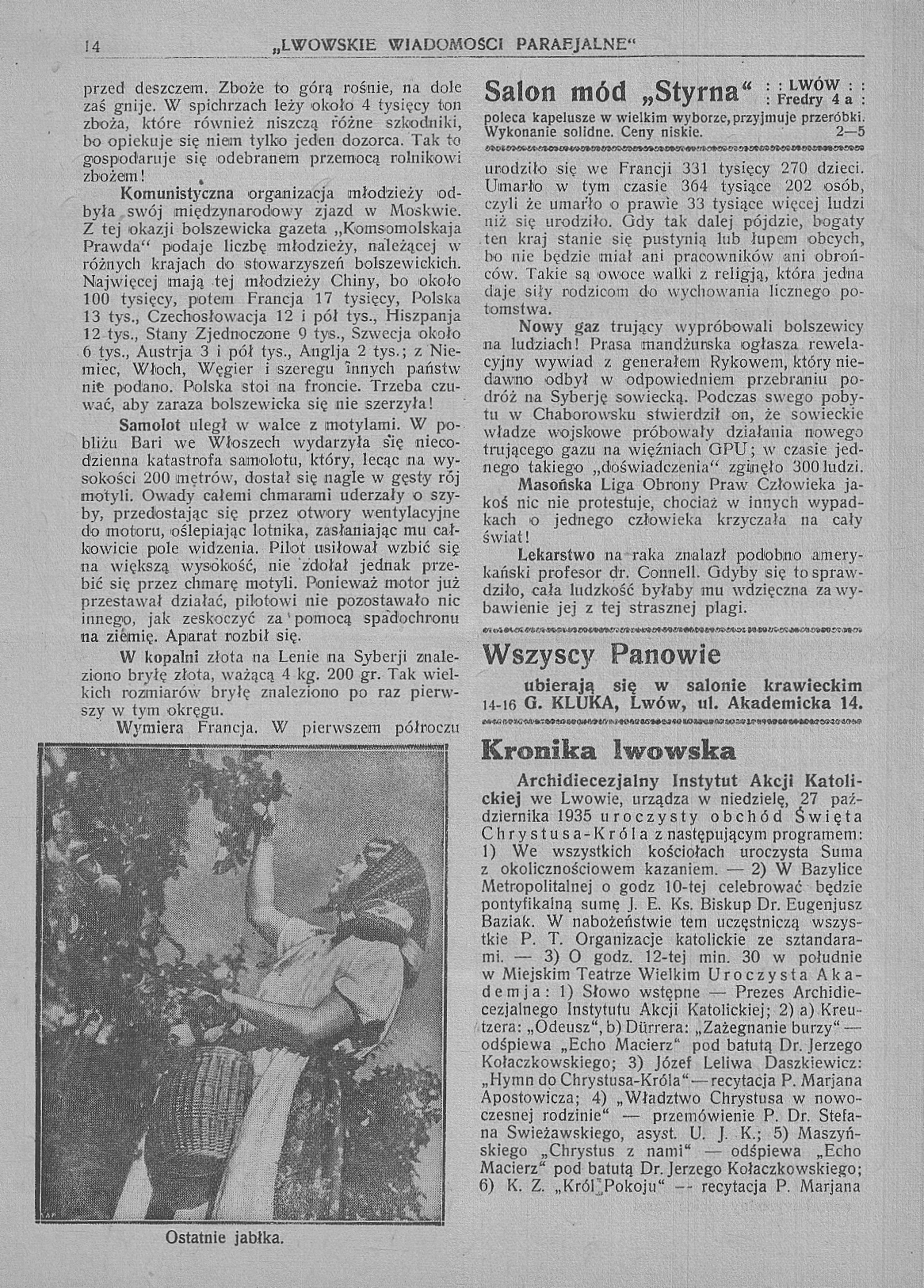 14 „LWOWSKIE WIADOMOSCI PARAFJALNE“

przed deszczem. Zboże to górą rośnie, na dole zaś gnije. W spichrzach leży około 4 tysięcy ton zboża, które również niszczą różne szkodniki, bo opiekuje się niem tylko jeden dozorca. Tak to gospodaruje się odebranem przemocą rolnikowi zbożem!

Komunistyczna organizacja młodzieży odbyła swój międzynarodowy zjazd w Moskwie. Z tej okazji bolszewicka gazeta „Komsomolskaja Prawda“ podaje liczbę młodzieży, należącej w różnych krajach do stowarzyszeń bolszewickich. Najwięcej mają tej młodzieży Chiny, bo około 100 tysięcy, potem Francja 17 tysięcy, Polska 13 tys., Czechosłowacja 12 i pół tys., Hiszpanja 12 tys., Stany Zjednoczone 9 tys., Szwecja około 6 tys., Austrja 3 i pół tys., Anglja 2 tys.; z Niemiec, Włoch, Węgier i szeregu innych państw nie podano. Polska stoi na froncie. Trzeba czuwać, aby zaraza bolszewicka się nie szerzyła!

Samolot uległ w walce z motylami. W pobliżu Bari we Włoszech wydarzyła się niecodzienna katastrofa samolotu, który, lecąc na wysokości 200 metrów, dostał się nagle w gęsty rój motyli. Owady całemi chmarami uderzały o szyby, przedostając się przez otwory wentylacyjne do motoru, oślepiając lotnika, zasłaniając mu całkowicie pole widzenia. Pilot usiłował wzbić się na większą wysokość, nie zdołał jednak przebić się przez chmarę motyli. Ponieważ motor już przestawał działać, pilotowi nie pozostawało nic innego, jak zeskoczyć za pomocą spadochronu na ziemię. Aparat rozbił się.

W kopalni złota na Lenie na Syberji znaleziono bryłę złota, ważącą 4 kg. 200 gr. Tak wielkich rozmiarów bryłę znaleziono po raz pierwszy w tym okręgu.

Wymiera Francja. W pierwszem półroczu

Ostatnie jabłka.

Salon mód „Styrna“ : : LWÓW : : : Fredry 4 a :
poleca kapelusze w wielkim wyborze, przyjmuje przeróbki. Wykonanie solidne. Ceny niskie. 2—5

urodziło się we Francji 331 tysięcy 270 dzieci. Umarło w tym czasie 364 tysiące 202 osób, czyli że umarło o prawie 33 tysiące więcej ludzi niż się urodziło. Gdy tak dalej pójdzie, bogaty ten kraj stanie się pustynią lub łupem obcych, bo nie będzie miał ani pracowników ani obrońców. Takie są owoce walki z religją, która jedna daje siły rodzicom do wychowania licznego potomstwa.

Nowy gaz trujący wypróbowali bolszewicy na ludziach! Prasa mandżurska ogłasza rewelacyjny wywiad z generałem Rykowem, który niedawno odbył w odpowiedniem przebraniu podróż na Syberję sowiecką. Podczas swego pobytu w Chaborowsku stwierdził on, że sowieckie władze wojskowe próbowały działania nowego trującego gazu na więźniach GPU; w czasie jednego takiego „doświadczenia“ zginęło 300 ludzi.

Masońska Liga Obrony Praw Człowieka jakoś nic nie protestuje, chociaż w innych wypadkach o jednego człowieka krzyczała na cały świat!

Lekarstwo na raka znalazł podobno amerykański profesor dr. Connell. Gdyby się to sprawdziło, cała ludzkość byłaby mu wdzięczna za wybawienie jej z tej strasznej plagi.

Wszyscy Panowie
ubierają się w salonie krawieckim
14-16 G. KLUKA, Lwów, ul. Akademicka 14.

Kronika lwowska

Archidiecezjalny Instytut Akcji Katolickiej we Lwowie, urządza w niedzielę, 27 października 1935 uroczysty obchód Święta Chrystusa-Króla z następującym programem: 1) We wszystkich kościołach uroczysta Suma z okolicznościowem kazaniem. — 2) W Bazylice Metropolitalnej o godz 10-tej celebrować będzie pontyfikalną sumę J. E. Ks. Biskup Dr. Eugenjusz Baziak. W nabożeństwie tem uczęstniczą wszystkie P. T. Organizacje katolickie ze sztandarami. — 3) O godz. 12-tej min. 30 w południe w Miejskim Teatrze Wielkim Uroczysta Akademja: 1) Słowo wstępne — Prezes Archidiecezjalnego Instytutu Akcji Katolickiej; 2) a) Kreutzera: „Odeusz“, b) Dürrera: „Zażegnanie burzy“ — odśpiewa „Echo Macierz“ pod batutą Dr. Jerzego Kołaczkowskiego; 3) Józef Leliwa Daszkiewicz: „Hymn do Chrystusa-Króla“ — recytacja P. Marjana Apostowicza; 4) „Władztwo Chrystusa w nowoczesnej rodzinie“ — przemówienie P. Dr. Stefana Swieżawskiego, asyst. U. J. K.; 5) Maszyńskiego „Chrystus z nami“ — odśpiewa „Echo Macierz“ pod batutą Dr. Jerzego Kołaczkowskiego; 6) K. Z. „Król Pokoju“ -- recytacja P. Marjana